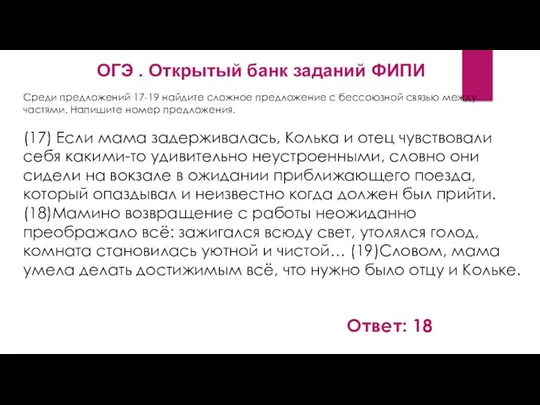 ОГЭ . Открытый банк заданий ФИПИ

Среди предложений 17-19 найдите сложное предложение с бессоюзной связью между частями. Напишите номер предложения.

(17) Если мама задерживалась, Колька и отец чувствовали себя какими-то удивительно неустроенными, словно они сидели на вокзале в ожидании приближающего поезда, который опаздывал и неизвестно когда должен был прийти. (18)Мамино возвращение с работы неожиданно преображало всё: зажигался всюду свет, утолялся голод, комната становилась уютной и чистой… (19)Словом, мама умела делать достижимым всё, что нужно было отцу и Кольке.

Ответ: 18